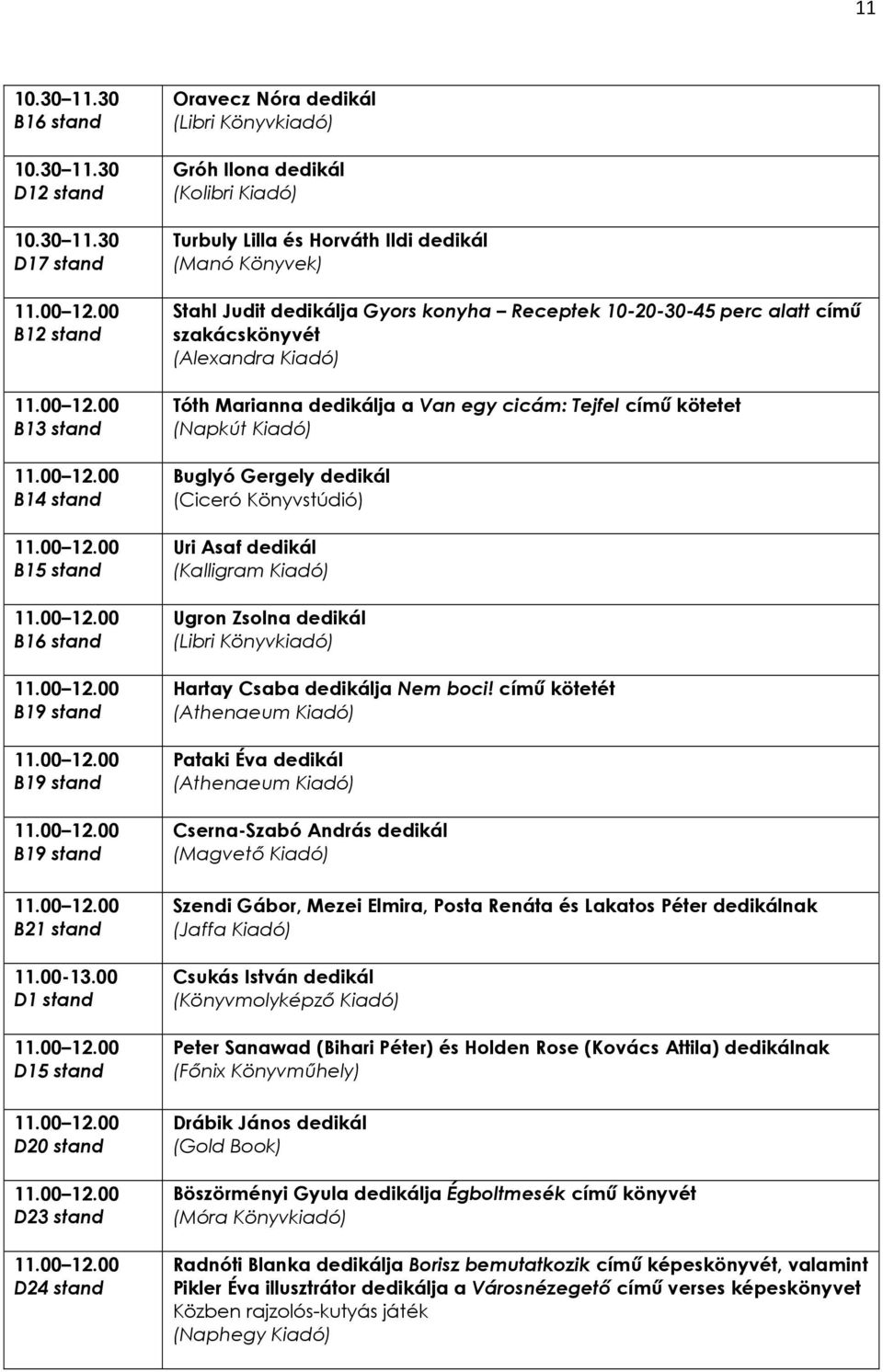 11

| | |
|---|---|
| 10.30 11.30 B16 stand | Oravecz Nóra dedikál (Libri Könyvkiadó) |
| 10.30 11.30 D12 stand | Gróh Ilona dedikál (Kolibri Kiadó) |
| 10.30 11.30 D17 stand | Turbuly Lilla és Horváth Ildi dedikál (Manó Könyvek) |
| 11.00 12.00 B12 stand | Stahl Judit dedikálja Gyors konyha Receptek 10-20-30-45 perc alatt című szakácskönyvét (Alexandra Kiadó) |
| 11.00 12.00 B13 stand | Tóth Marianna dedikálja a Van egy cicám: Tejfel című kötetet (Napkút Kiadó) |
| 11.00 12.00 B14 stand | Buglyó Gergely dedikál (Ciceró Könyvstúdió) |
| 11.00 12.00 B15 stand | Uri Asaf dedikál (Kalligram Kiadó) |
| 11.00 12.00 B16 stand | Ugron Zsolna dedikál (Libri Könyvkiadó) |
| 11.00 12.00 B19 stand | Hartay Csaba dedikálja Nem boci! című kötetét (Athenaeum Kiadó) |
| 11.00 12.00 B19 stand | Pataki Éva dedikál (Athenaeum Kiadó) |
| 11.00 12.00 B19 stand | Cserna-Szabó András dedikál (Magvető Kiadó) |
| 11.00 12.00 B21 stand | Szendi Gábor, Mezei Elmira, Posta Renáta és Lakatos Péter dedikálnak (Jaffa Kiadó) |
| 11.00-13.00 D1 stand | Csukás István dedikál (Könyvmolyképző Kiadó) |
| 11.00 12.00 D15 stand | Peter Sanawad (Bihari Péter) és Holden Rose (Kovács Attila) dedikálnak (Főnix Könyvműhely) |
| 11.00 12.00 D20 stand | Drábik János dedikál (Gold Book) |
| 11.00 12.00 D23 stand | Böszörményi Gyula dedikálja Égboltmesék című könyvét (Móra Könyvkiadó) |
| 11.00 12.00 D24 stand | Radnóti Blanka dedikálja Borisz bemutatkozik című képeskönyvét, valamint Pikler Éva illusztrátor dedikálja a Városnézegető című verses képeskönyvet Közben rajzolós-kutyás játék (Naphegy Kiadó) |